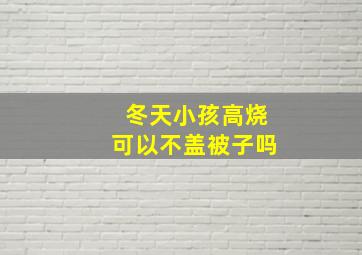 冬天小孩高烧
可以不盖被子吗